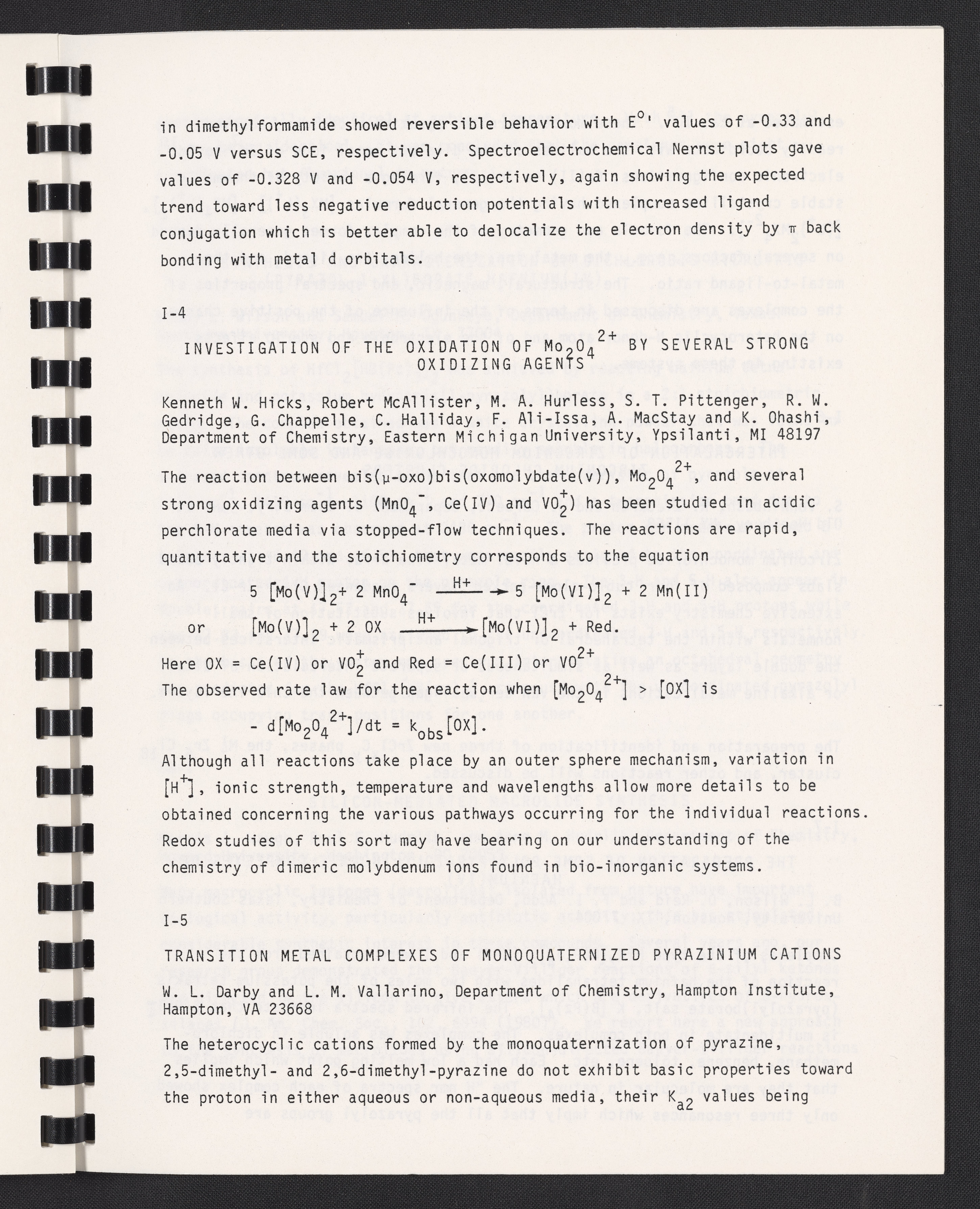 in dimethylformamide showed reversible behavior with $E^{o'}$ values of -0.33 and -0.05 V versus SCE, respectively. Spectroelectrochemical Nernst plots gave values of -0.328 V and -0.054 V, respectively, again showing the expected trend toward less negative reduction potentials with increased ligand conjugation which is better able to delocalize the electron density by π back bonding with metal d orbitals.

I-4

INVESTIGATION OF THE OXIDATION OF $Mo_2O_4^{2+}$ BY SEVERAL STRONG OXIDIZING AGENTS

Kenneth W. Hicks, Robert McAllister, M. A. Hurless, S. T. Pittenger, R. W. Gedridge, G. Chappelle, C. Halliday, F. Ali-Issa, A. MacStay and K. Ohashi, Department of Chemistry, Eastern Michigan University, Ypsilanti, MI 48197

The reaction between bis(μ-oxo)bis(oxomolybdate(v)), $Mo_2O_4^{2+}$, and several strong oxidizing agents ($MnO_4^-$, Ce(IV) and $VO_2^+$) has been studied in acidic perchlorate media via stopped-flow techniques. The reactions are rapid, quantitative and the stoichiometry corresponds to the equation

$5 [Mo(V)]_2 + 2 MnO_4^- \xrightarrow{H+} 5 [Mo(VI)]_2 + 2 Mn(II)$

or $[Mo(V)]_2 + 2 OX \xrightarrow{H+} [Mo(VI)]_2 + Red.$

Here OX = Ce(IV) or $VO_2^+$ and Red = Ce(III) or $VO^{2+}$

The observed rate law for the reaction when $[Mo_2O_4^{2+}] > [OX]$ is

$- d[Mo_2O_4^{2+}]/dt = k_{obs}[OX].$

Although all reactions take place by an outer sphere mechanism, variation in $[H^+]$, ionic strength, temperature and wavelengths allow more details to be obtained concerning the various pathways occurring for the individual reactions. Redox studies of this sort may have bearing on our understanding of the chemistry of dimeric molybdenum ions found in bio-inorganic systems.

I-5

TRANSITION METAL COMPLEXES OF MONOQUATERNIZED PYRAZINIUM CATIONS

W. L. Darby and L. M. Vallarino, Department of Chemistry, Hampton Institute, Hampton, VA 23668

The heterocyclic cations formed by the monoquaternization of pyrazine, 2,5-dimethyl- and 2,6-dimethyl-pyrazine do not exhibit basic properties toward the proton in either aqueous or non-aqueous media, their $K_{a2}$ values being